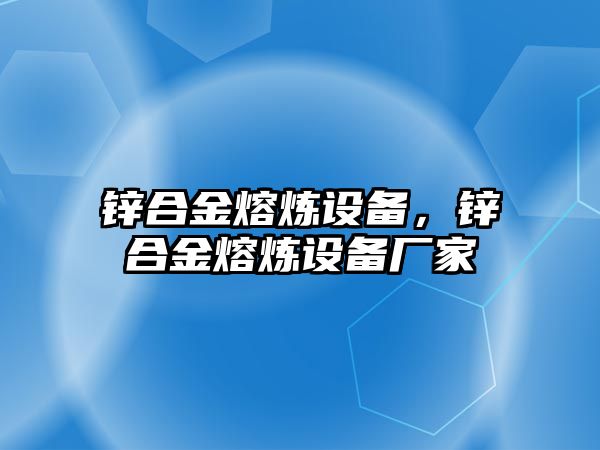 锌合金熔炼设备，锌合金熔炼设备厂家